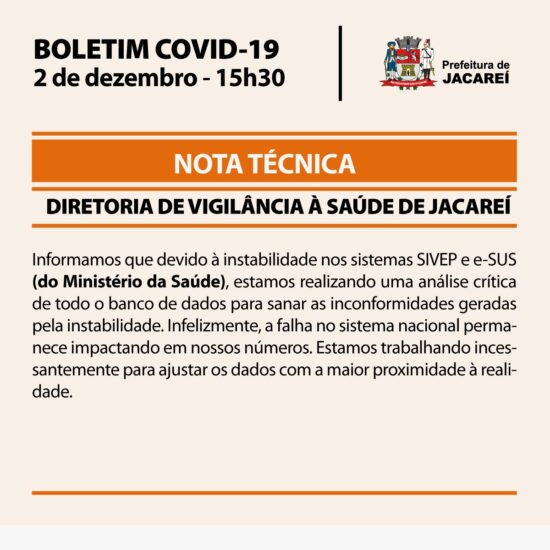 BOLETIM COVID-19
2 de dezembro - 15h30

Prefeitura de
JACAREÍ

NOTA TÉCNICA

DIRETORIA DE VIGILÂNCIA À SAÚDE DE JACAREÍ

Informamos que devido à instabilidade nos sistemas SIVEP e e-SUS (do Ministério da Saúde), estamos realizando uma análise crítica de todo o banco de dados para sanar as inconformidades geradas pela instabilidade. Infelizmente, a falha no sistema nacional permanece impactando em nossos números. Estamos trabalhando incessantemente para ajustar os dados com a maior proximidade à realidade.